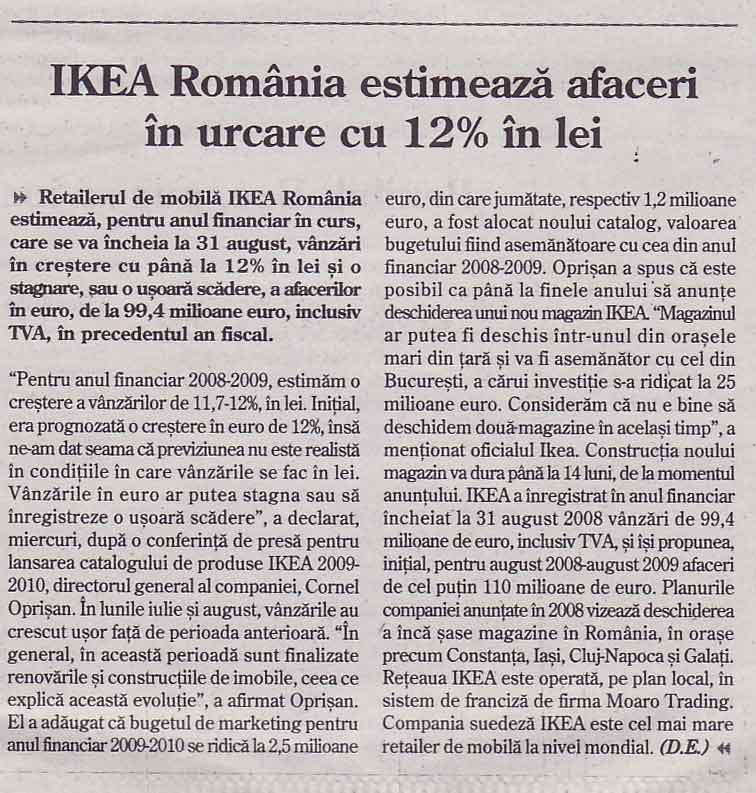 IKEA România estimează afaceri în urcare cu 12% în lei

Retailerul de mobilă IKEA România estimează, pentru anul financiar în curs, care se va încheia la 31 august, vânzări în creștere cu până la 12% în lei și o stagnare, sau o ușoară scădere, a afacerilor în euro, de la 99,4 milioane euro, inclusiv TVA, în precedentul an fiscal.

"Pentru anul financiar 2008-2009, estimăm o creștere a vânzărilor de 11,7-12%, în lei. Inițial, era prognozată o creștere în euro de 12%, însă ne-am dat seama că previziunea nu este realistă în condițiile în care vânzările se fac în lei. Vânzările în euro ar putea stagna sau să înregistreze o ușoară scădere", a declarat, miercuri, după o conferință de presă pentru lansarea catalogului de produse IKEA 2009-2010, directorul general al companiei, Cornel Oprișan. În lunile iulie și august, vânzările au crescut ușor față de perioada anterioară. "În general, în această perioadă sunt finalizate renovările și construcțiile de imobile, ceea ce explică această evoluție", a afirmat Oprișan. El a adăugat că bugetul de marketing pentru anul financiar 2009-2010 se ridică la 2,5 milioane euro, din care jumătate, respectiv 1,2 milioane euro, a fost alocat noului catalog, valoarea bugetului fiind asemănătoare cu cea din anul financiar 2008-2009. Oprișan a spus că este posibil ca până la finele anului să anunțe deschiderea unui nou magazin IKEA. "Magazinul ar putea fi deschis într-unul din orașele mari din țară și va fi asemănător cu cel din București, a cărui investiție s-a ridicat la 25 milioane euro. Considerăm că nu e bine să deschidem două magazine în același timp", a menționat oficialul Ikea. Construcția noului magazin va dura până la 14 luni, de la momentul anunțului. IKEA a înregistrat în anul financiar încheiat la 31 august 2008 vânzări de 99,4 milioane de euro, inclusiv TVA, și își propunea, inițial, pentru august 2008-august 2009 afaceri de cel puțin 110 milioane de euro. Planurile companiei anunțate în 2008 vizează deschiderea a încă șase magazine în România, în orașe precum Constanța, Iași, Cluj-Napoca și Galați. Rețeaua IKEA este operată, pe plan local, în sistem de franciză de firma Moaro Trading. Compania suedeză IKEA este cel mai mare retailer de mobilă la nivel mondial. (D.E.)